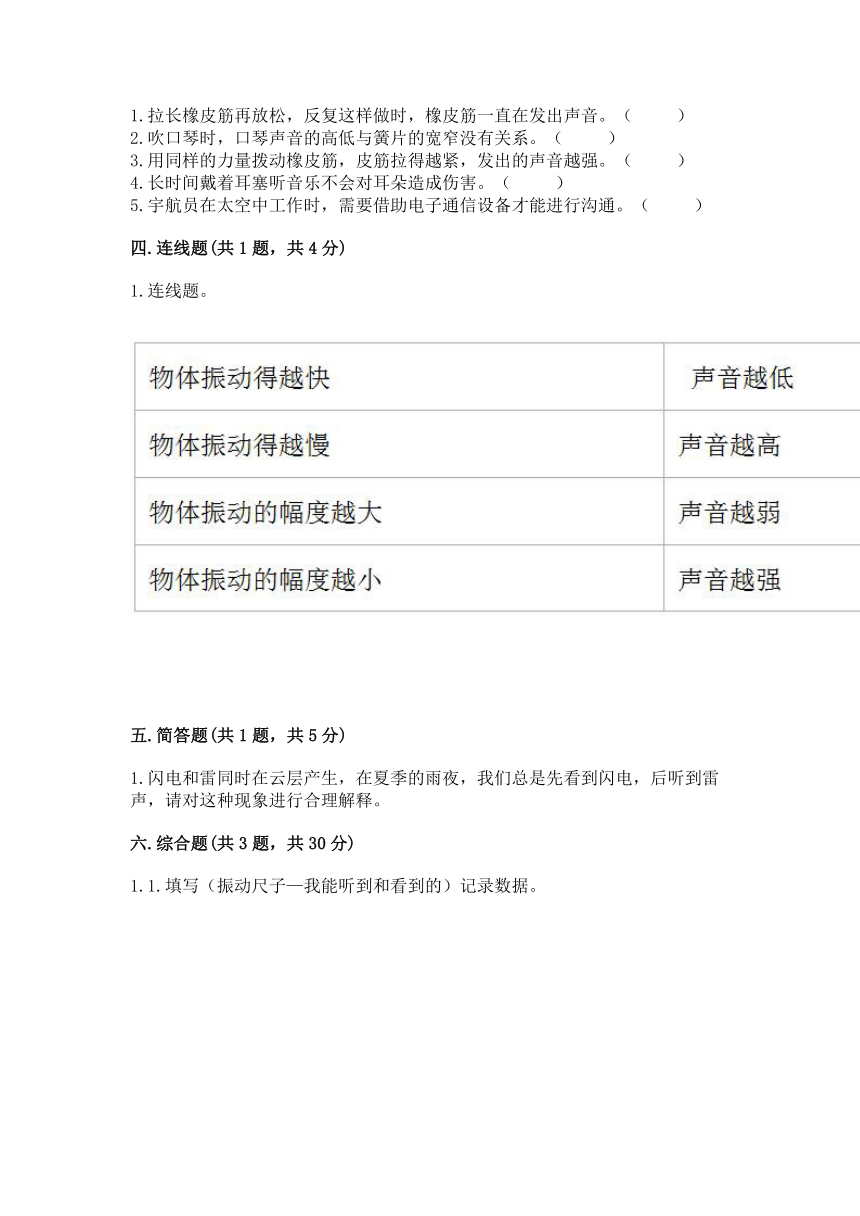 1.拉长橡皮筋再放松，反复这样做时，橡皮筋一直在发出声音。（　　）
2.吹口琴时，口琴声音的高低与簧片的宽窄没有关系。（　　）
3.用同样的力量拨动橡皮筋，皮筋拉得越紧，发出的声音越强。（　　）
4.长时间戴着耳塞听音乐不会对耳朵造成伤害。（　　）
5.宇航员在太空中工作时，需要借助电子通信设备才能进行沟通。（　　）

四.连线题(共1题，共4分)

1.连线题。

| 物体振动得越快 | 声音越低 |
|---|---|
| 物体振动得越慢 | 声音越高 |
| 物体振动的幅度越大 | 声音越弱 |
| 物体振动的幅度越小 | 声音越强 |

五.简答题(共1题，共5分)

1.闪电和雷同时在云层产生，在夏季的雨夜，我们总是先看到闪电，后听到雷声，请对这种现象进行合理解释。

六.综合题(共3题，共30分)

1.1.填写（振动尺子—我能听到和看到的）记录数据。